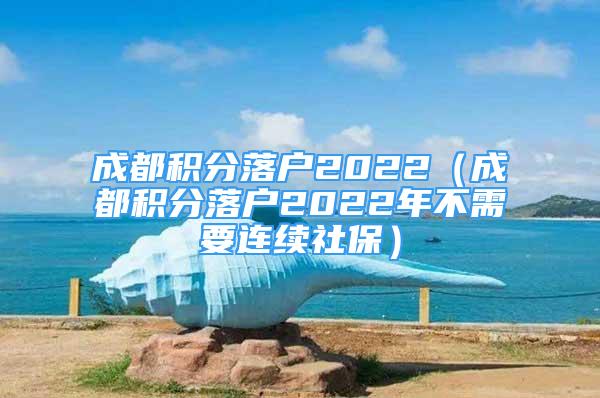 成都积分落户2022（成都积分落户2022年不需要连续社保）